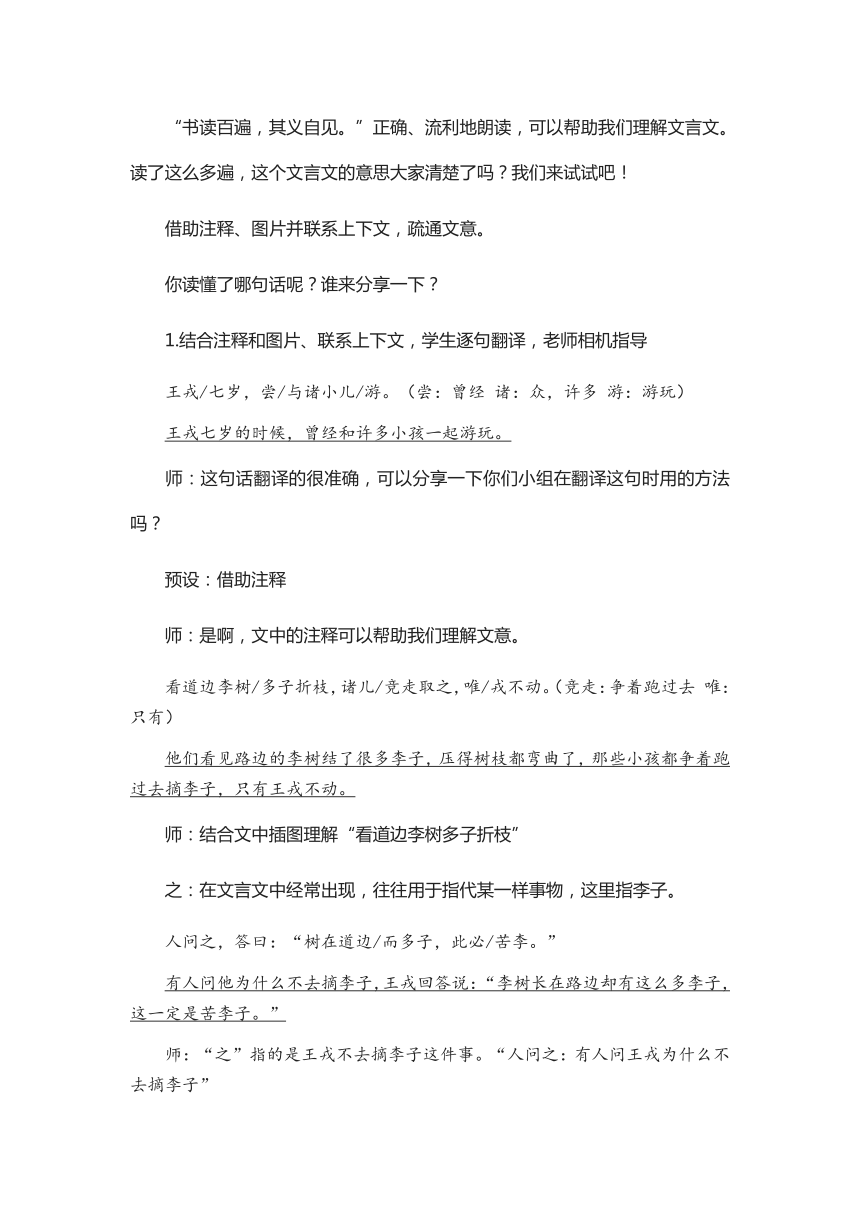 “书读百遍，其义自见。”正确、流利地朗读，可以帮助我们理解文言文。读了这么多遍，这个文言文的意思大家清楚了吗？我们来试试吧！

借助注释、图片并联系上下文，疏通文意。

你读懂了哪句话呢？谁来分享一下？

1.结合注释和图片、联系上下文，学生逐句翻译，老师相机指导

王戎/七岁，尝/与诸小儿/游。（尝：曾经 诸：众，许多 游：游玩）

王戎七岁的时候，曾经和许多小孩一起游玩。

师：这句话翻译的很准确，可以分享一下你们小组在翻译这句时用的方法吗？

预设：借助注释

师：是啊，文中的注释可以帮助我们理解文意。

看道边李树/多子折枝，诸儿/竞走取之，唯/戎不动。(竞走：争着跑过去 唯：只有）

他们看见路边的李树结了很多李子，压得树枝都弯曲了，那些小孩都争着跑过去摘李子，只有王戎不动。

师：结合文中插图理解“看道边李树多子折枝”

之：在文言文中经常出现，往往用于指代某一样事物，这里指李子。

人问之，答曰：“树在道边/而多子，此必/苦李。”

有人问他为什么不去摘李子，王戎回答说：“李树长在路边却有这么多李子，这一定是苦李子。”

师：“之”指的是王戎不去摘李子这件事。“人问之：有人问王戎为什么不去摘李子”